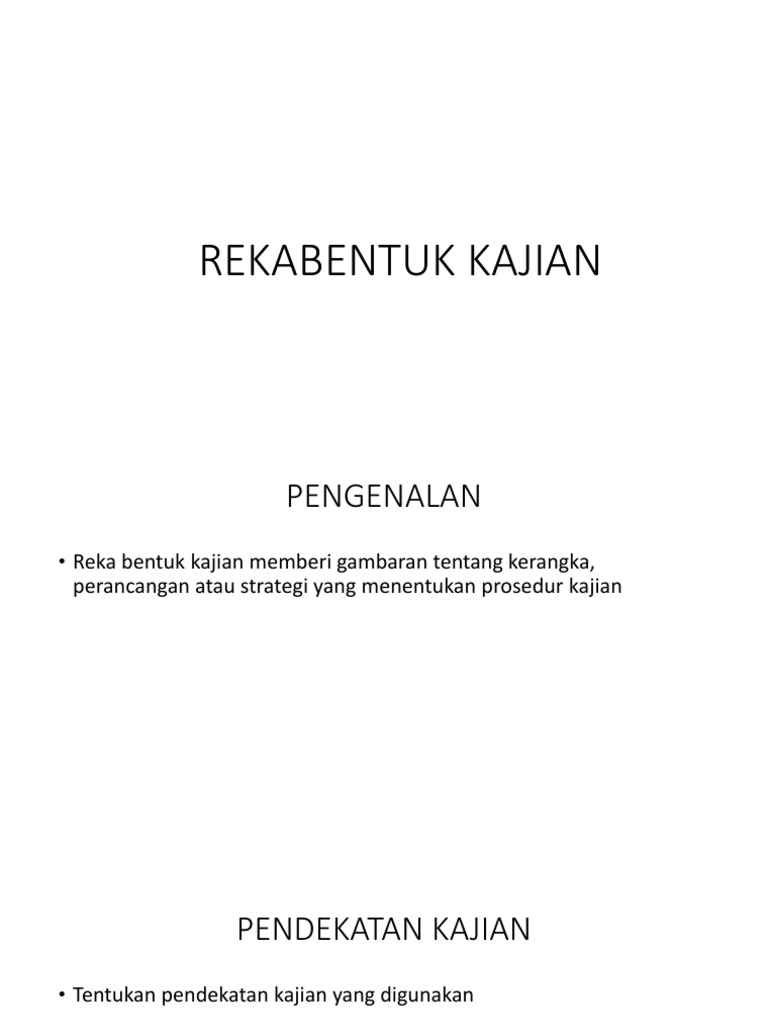 REKABENTUK KAJIAN

PENGENALAN

• Reka bentuk kajian memberi gambaran tentang kerangka, perancangan atau strategi yang menentukan prosedur kajian

PENDEKATAN KAJIAN

• Tentukan pendekatan kajian yang digunakan